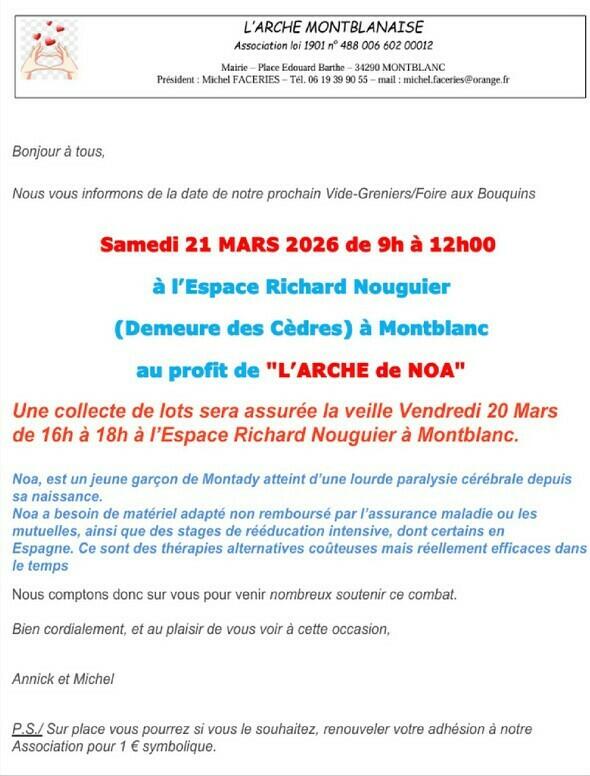 L'ARCHE MONTBLANAISE
Association loi 1901 n° 488 006 602 00012

Mairie – Place Edouard Barthe – 34290 MONTBLANC
Président : Michel FACERIES – Tél. 06 19 39 90 55 – mail : michel.faceries@orange.fr

Bonjour à tous,

Nous vous informons de la date de notre prochain Vide-Greniers/Foire aux Bouquins

Samedi 21 MARS 2026 de 9h à 12h00

à l'Espace Richard Nouguier

(Demeure des Cèdres) à Montblanc

au profit de "L'ARCHE de NOA"

Une collecte de lots sera assurée la veille Vendredi 20 Mars de 16h à 18h à l'Espace Richard Nouguier à Montblanc.

Noa, est un jeune garçon de Montady atteint d'une lourde paralysie cérébrale depuis sa naissance.
Noa a besoin de matériel adapté non remboursé par l'assurance maladie ou les mutuelles, ainsi que des stages de rééducation intensive, dont certains en Espagne. Ce sont des thérapies alternatives coûteuses mais réellement efficaces dans le temps

Nous comptons donc sur vous pour venir nombreux soutenir ce combat.

Bien cordialement, et au plaisir de vous voir à cette occasion,

Annick et Michel

P.S./ Sur place vous pourrez si vous le souhaitez, renouveler votre adhésion à notre Association pour 1 € symbolique.